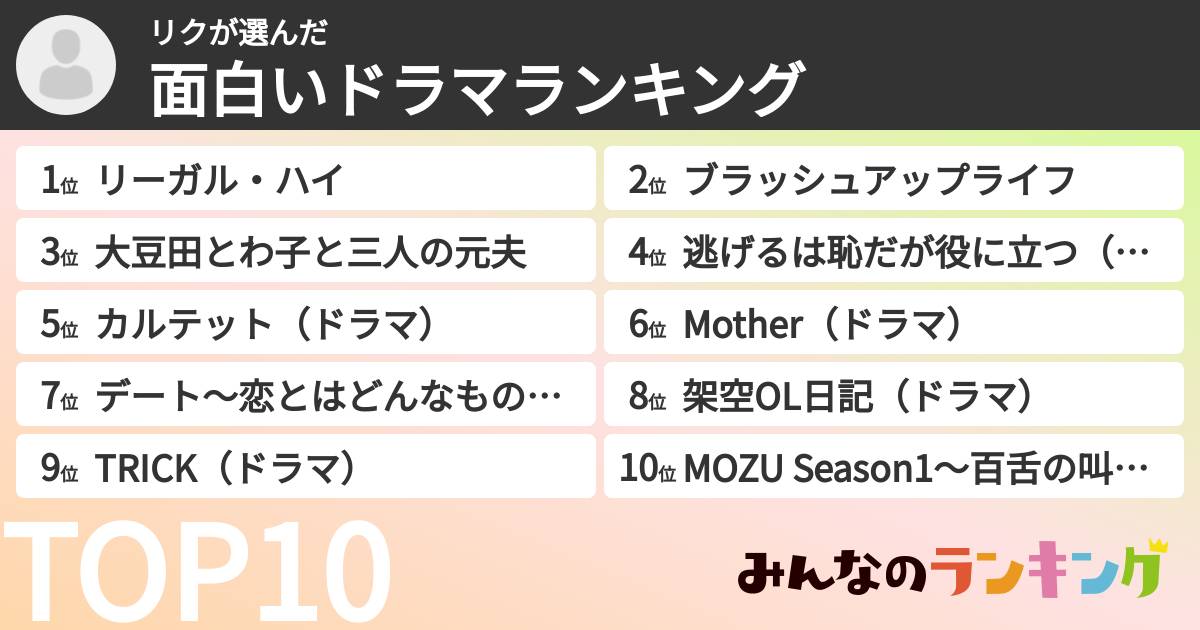 リクが選んだ
面白いドラマランキング

1位 リーガル・ハイ

2位 ブラッシュアップライフ

3位 大豆田とわ子と三人の元夫

4位 逃げるは恥だが役に立つ（…

5位 カルテット（ドラマ）

6位 Mother（ドラマ）

7位 デート〜恋とはどんなもの…

8位 架空OL日記（ドラマ）

9位 TRICK（ドラマ）

10位 MOZU Season1〜百舌の叫…

TOP10

みんなのランキング